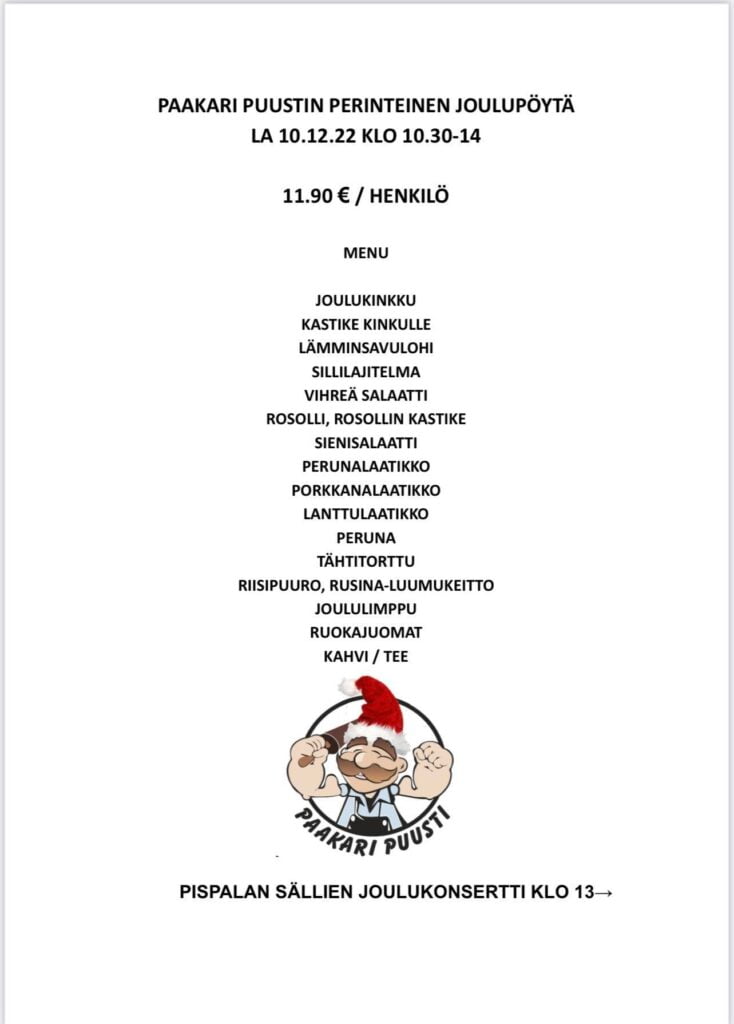 PAAKARI PUUSTIN PERINTEINEN JOULUPÖYTÄ
LA 10.12.22 KLO 10.30-14

11.90 € / HENKILÖ

MENU

JOULUKINKKU
KASTIKE KINKULLE
LÄMMINSAVULOHI
SILLILAJITELMA
VIHREÄ SALAATTI
ROSOLLI, ROSOLLIN KASTIKE
SIENISALAATTI
PERUNALAATIKKO
PORKKANALAATIKKO
LANTTULAATIKKO
PERUNA
TÄHTITORTTU
RIISIPUURO, RUSINA-LUUMUKEITTO
JOULULIMPPU
RUOKAJUOMAT
KAHVI / TEE

PAAKARI PUUSTI

PISPALAN SÄLLIEN JOULUKONSERTTI KLO 13→